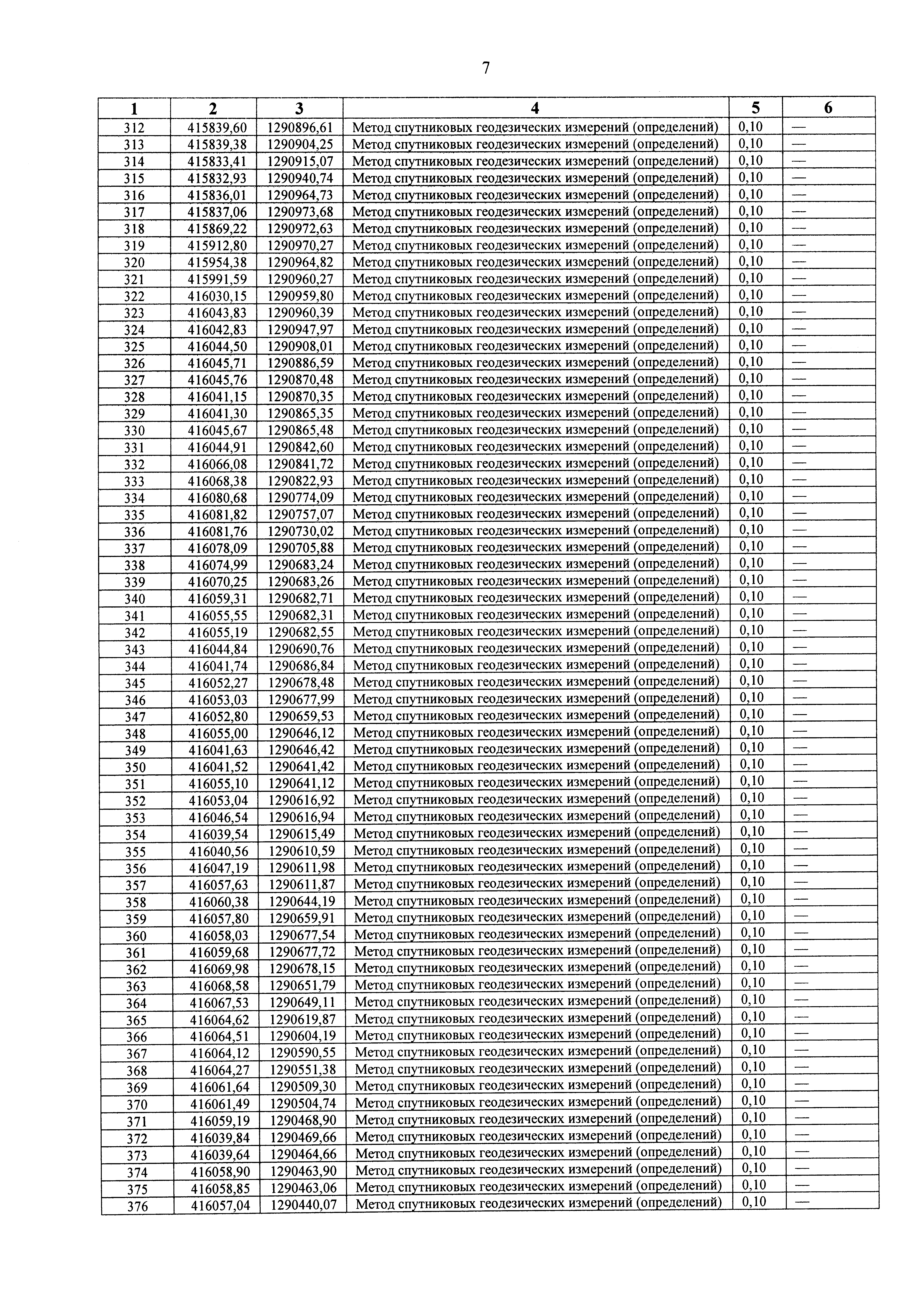 7

| 1 | 2 | 3 | 4 | 5 | 6 |
|---|---|---|---|---|---|
| 312 | 415839,60 | 1290896,61 | Метод спутниковых геодезических измерений (определений) | 0,10 | — |
| 313 | 415839,38 | 1290904,25 | Метод спутниковых геодезических измерений (определений) | 0,10 | — |
| 314 | 415833,41 | 1290915,07 | Метод спутниковых геодезических измерений (определений) | 0,10 | — |
| 315 | 415832,93 | 1290940,74 | Метод спутниковых геодезических измерений (определений) | 0,10 | — |
| 316 | 415836,01 | 1290964,73 | Метод спутниковых геодезических измерений (определений) | 0,10 | — |
| 317 | 415837,06 | 1290973,68 | Метод спутниковых геодезических измерений (определений) | 0,10 | — |
| 318 | 415869,22 | 1290972,63 | Метод спутниковых геодезических измерений (определений) | 0,10 | — |
| 319 | 415912,80 | 1290970,27 | Метод спутниковых геодезических измерений (определений) | 0,10 | — |
| 320 | 415954,38 | 1290964,82 | Метод спутниковых геодезических измерений (определений) | 0,10 | — |
| 321 | 415991,59 | 1290960,27 | Метод спутниковых геодезических измерений (определений) | 0,10 | — |
| 322 | 416030,15 | 1290959,80 | Метод спутниковых геодезических измерений (определений) | 0,10 | — |
| 323 | 416043,83 | 1290960,39 | Метод спутниковых геодезических измерений (определений) | 0,10 | — |
| 324 | 416042,83 | 1290947,97 | Метод спутниковых геодезических измерений (определений) | 0,10 | — |
| 325 | 416044,50 | 1290908,01 | Метод спутниковых геодезических измерений (определений) | 0,10 | — |
| 326 | 416045,71 | 1290886,59 | Метод спутниковых геодезических измерений (определений) | 0,10 | — |
| 327 | 416045,76 | 1290870,48 | Метод спутниковых геодезических измерений (определений) | 0,10 | — |
| 328 | 416041,15 | 1290870,35 | Метод спутниковых геодезических измерений (определений) | 0,10 | — |
| 329 | 416041,30 | 1290865,35 | Метод спутниковых геодезических измерений (определений) | 0,10 | — |
| 330 | 416045,67 | 1290865,48 | Метод спутниковых геодезических измерений (определений) | 0,10 | — |
| 331 | 416044,91 | 1290842,60 | Метод спутниковых геодезических измерений (определений) | 0,10 | — |
| 332 | 416066,08 | 1290841,72 | Метод спутниковых геодезических измерений (определений) | 0,10 | — |
| 333 | 416068,38 | 1290822,93 | Метод спутниковых геодезических измерений (определений) | 0,10 | — |
| 334 | 416080,68 | 1290774,09 | Метод спутниковых геодезических измерений (определений) | 0,10 | — |
| 335 | 416081,82 | 1290757,07 | Метод спутниковых геодезических измерений (определений) | 0,10 | — |
| 336 | 416081,76 | 1290730,02 | Метод спутниковых геодезических измерений (определений) | 0,10 | — |
| 337 | 416078,09 | 1290705,88 | Метод спутниковых геодезических измерений (определений) | 0,10 | — |
| 338 | 416074,99 | 1290683,24 | Метод спутниковых геодезических измерений (определений) | 0,10 | — |
| 339 | 416070,25 | 1290683,26 | Метод спутниковых геодезических измерений (определений) | 0,10 | — |
| 340 | 416059,31 | 1290682,71 | Метод спутниковых геодезических измерений (определений) | 0,10 | — |
| 341 | 416055,55 | 1290682,31 | Метод спутниковых геодезических измерений (определений) | 0,10 | — |
| 342 | 416055,19 | 1290682,55 | Метод спутниковых геодезических измерений (определений) | 0,10 | — |
| 343 | 416044,84 | 1290690,76 | Метод спутниковых геодезических измерений (определений) | 0,10 | — |
| 344 | 416041,74 | 1290686,84 | Метод спутниковых геодезических измерений (определений) | 0,10 | — |
| 345 | 416052,27 | 1290678,48 | Метод спутниковых геодезических измерений (определений) | 0,10 | — |
| 346 | 416053,03 | 1290677,99 | Метод спутниковых геодезических измерений (определений) | 0,10 | — |
| 347 | 416052,80 | 1290659,53 | Метод спутниковых геодезических измерений (определений) | 0,10 | — |
| 348 | 416055,00 | 1290646,12 | Метод спутниковых геодезических измерений (определений) | 0,10 | — |
| 349 | 416041,63 | 1290646,42 | Метод спутниковых геодезических измерений (определений) | 0,10 | — |
| 350 | 416041,52 | 1290641,42 | Метод спутниковых геодезических измерений (определений) | 0,10 | — |
| 351 | 416055,10 | 1290641,12 | Метод спутниковых геодезических измерений (определений) | 0,10 | — |
| 352 | 416053,04 | 1290616,92 | Метод спутниковых геодезических измерений (определений) | 0,10 | — |
| 353 | 416046,54 | 1290616,94 | Метод спутниковых геодезических измерений (определений) | 0,10 | — |
| 354 | 416039,54 | 1290615,49 | Метод спутниковых геодезических измерений (определений) | 0,10 | — |
| 355 | 416040,56 | 1290610,59 | Метод спутниковых геодезических измерений (определений) | 0,10 | — |
| 356 | 416047,19 | 1290611,98 | Метод спутниковых геодезических измерений (определений) | 0,10 | — |
| 357 | 416057,63 | 1290611,87 | Метод спутниковых геодезических измерений (определений) | 0,10 | — |
| 358 | 416060,38 | 1290644,19 | Метод спутниковых геодезических измерений (определений) | 0,10 | — |
| 359 | 416057,80 | 1290659,91 | Метод спутниковых геодезических измерений (определений) | 0,10 | — |
| 360 | 416058,03 | 1290677,54 | Метод спутниковых геодезических измерений (определений) | 0,10 | — |
| 361 | 416059,68 | 1290677,72 | Метод спутниковых геодезических измерений (определений) | 0,10 | — |
| 362 | 416069,98 | 1290678,15 | Метод спутниковых геодезических измерений (определений) | 0,10 | — |
| 363 | 416068,58 | 1290651,79 | Метод спутниковых геодезических измерений (определений) | 0,10 | — |
| 364 | 416067,53 | 1290649,11 | Метод спутниковых геодезических измерений (определений) | 0,10 | — |
| 365 | 416064,62 | 1290619,87 | Метод спутниковых геодезических измерений (определений) | 0,10 | — |
| 366 | 416064,51 | 1290604,19 | Метод спутниковых геодезических измерений (определений) | 0,10 | — |
| 367 | 416064,12 | 1290590,55 | Метод спутниковых геодезических измерений (определений) | 0,10 | — |
| 368 | 416064,27 | 1290551,38 | Метод спутниковых геодезических измерений (определений) | 0,10 | — |
| 369 | 416061,64 | 1290509,30 | Метод спутниковых геодезических измерений (определений) | 0,10 | — |
| 370 | 416061,49 | 1290504,74 | Метод спутниковых геодезических измерений (определений) | 0,10 | — |
| 371 | 416059,19 | 1290468,90 | Метод спутниковых геодезических измерений (определений) | 0,10 | — |
| 372 | 416039,84 | 1290469,66 | Метод спутниковых геодезических измерений (определений) | 0,10 | — |
| 373 | 416039,64 | 1290464,66 | Метод спутниковых геодезических измерений (определений) | 0,10 | — |
| 374 | 416058,90 | 1290463,90 | Метод спутниковых геодезических измерений (определений) | 0,10 | — |
| 375 | 416058,85 | 1290463,06 | Метод спутниковых геодезических измерений (определений) | 0,10 | — |
| 376 | 416057,04 | 1290440,07 | Метод спутниковых геодезических измерений (определений) | 0,10 | — |